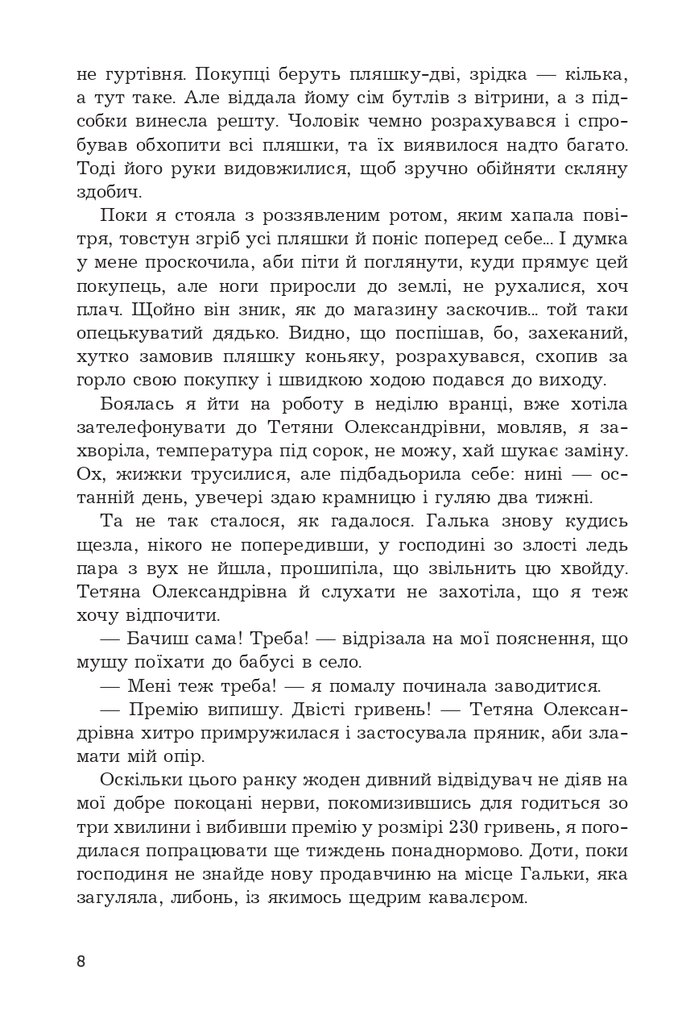 не гуртівня. Покупці беруть пляшку-дві, зрідка — кілька, а тут таке. Але віддала йому сім бутлів з вітрини, а з підсобки винесла решту. Чоловік чемно розрахувався і спробував обхопити всі пляшки, та їх виявилося надто багато. Тоді його руки видовжилися, щоб зручно обійняти скляну здобич.

Поки я стояла з роззявленим ротом, яким хапала повітря, товстун згріб усі пляшки й поніс поперед себе... І думка у мене проскочила, аби піти й поглянути, куди прямує цей покупець, але ноги приросли до землі, не рухалися, хоч плач. Щойно він зник, як до магазину заскочив... той таки опецькуватий дядько. Видно, що поспішав, бо, захеканий, хутко замовив пляшку коньяку, розрахувався, схопив за горло свою покупку і швидкою ходою подався до виходу.

Боялась я йти на роботу в неділю вранці, вже хотіла зателефонувати до Тетяни Олександрівни, мовляв, я захворіла, температура під сорок, не можу, хай шукає заміну. Ох, жижки трусилися, але підбадьорила себе: нині — останній день, увечері здаю крамницю і гуляю два тижні.

Та не так сталося, як гадалося. Галька знову кудись щезла, нікого не попередивши, у господині зо злості ледь пара з вух не йшла, прошипіла, що звільнить цю хвойду. Тетяна Олександрівна й слухати не захотіла, що я теж хочу відпочити.

— Бачиш сама! Треба! — відрізала на мої пояснення, що мушу поїхати до бабусі в село.

— Мені теж треба! — я помалу починала заводитися.

— Премію випишу. Двісті гривень! — Тетяна Олександрівна хитро примружилася і застосувала пряник, аби зламати мій опір.

Оскільки цього ранку жоден дивний відвідувач не діяв на мої добре покоцані нерви, покомизившись для годиться зо три хвилини і вибивши премію у розмірі 230 гривень, я погодилася попрацювати ще тиждень понаднормово. Доти, поки господиня не знайде нову продавчиню на місце Гальки, яка загуляла, либонь, із якимось щедрим кавалєром.

8